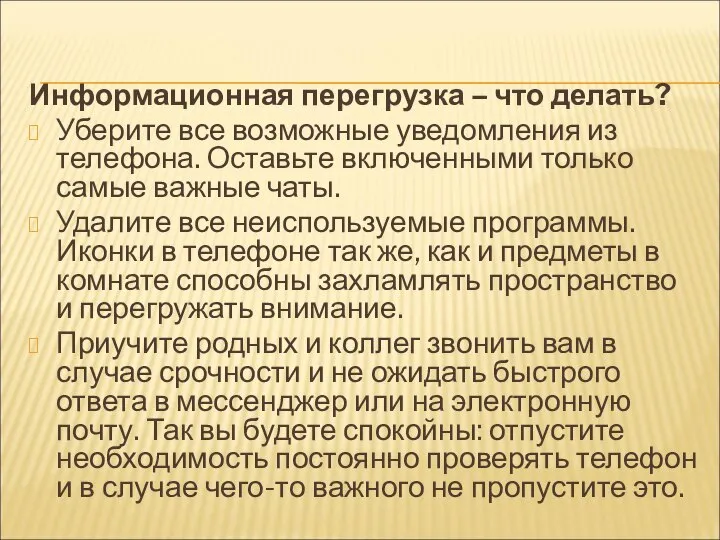 Информационная перегрузка – что делать?

Уберите все возможные уведомления из телефона. Оставьте включенными только самые важные чаты.

Удалите все неиспользуемые программы. Иконки в телефоне так же, как и предметы в комнате способны захламлять пространство и перегружать внимание.

Приучите родных и коллег звонить вам в случае срочности и не ожидать быстрого ответа в мессенджер или на электронную почту. Так вы будете спокойны: отпустите необходимость постоянно проверять телефон и в случае чего-то важного не пропустите это.